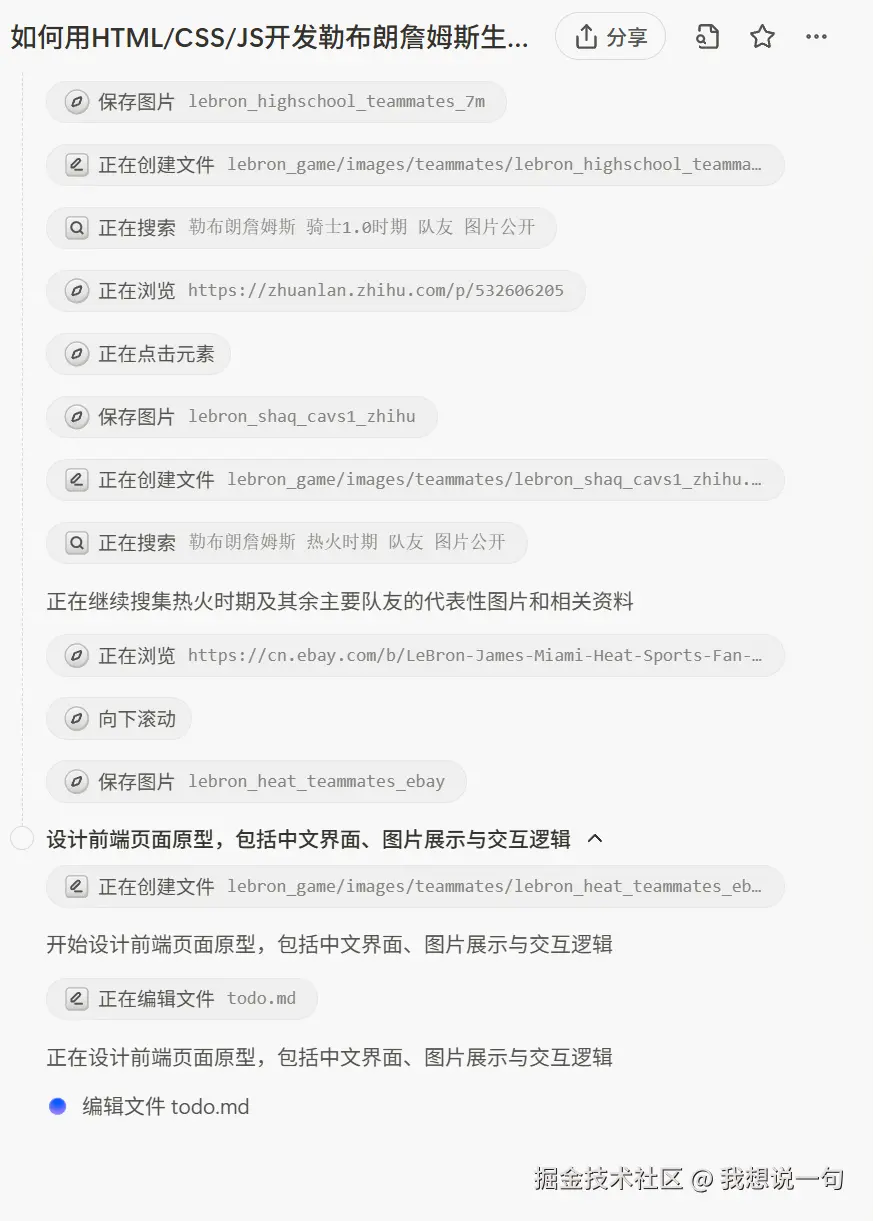 如何用HTML/CSS/JS开发勒布朗詹姆斯生...

分享

保存图片 lebron_highschool_teammates_7m

正在创建文件 lebron_game/images/teammates/lebron_highschool_teamma...

正在搜索 勒布朗詹姆斯 骑士1.0时期 队友 图片公开

正在浏览 https://zhuanlan.zhihu.com/p/532606205

正在点击元素

保存图片 lebron_shaq_cavs1_zhihu

正在创建文件 lebron_game/images/teammates/lebron_shaq_cavs1_zhihu...

正在搜索 勒布朗詹姆斯 热火时期 队友 图片公开

正在继续搜集热火时期及其余主要队友的代表性图片和相关资料

正在浏览 https://cn.ebay.com/b/LeBron-James-Miami-Heat-Sports-Fan-...

向下滚动

保存图片 lebron_heat_teammates_ebay

设计前端页面原型，包括中文界面、图片展示与交互逻辑

正在创建文件 lebron_game/images/teammates/lebron_heat_teammates_eb...

开始设计前端页面原型，包括中文界面、图片展示与交互逻辑

正在编辑文件 todo.md

正在设计前端页面原型，包括中文界面、图片展示与交互逻辑

编辑文件 todo.md

掘金技术社区 @ 我想说一句